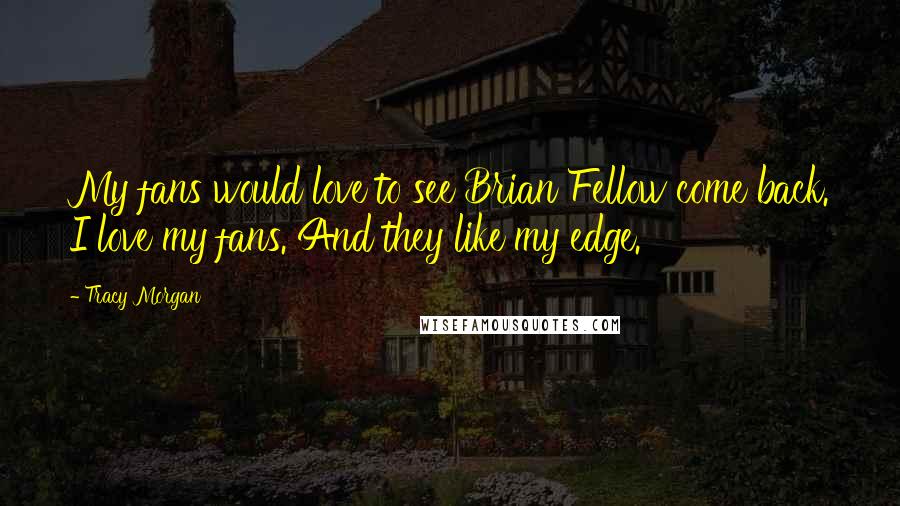 My fans would love to see Brian Fellow come back. I love my fans. And they like my edge.

- Tracy Morgan

WISEFAMOUSQUOTES.COM